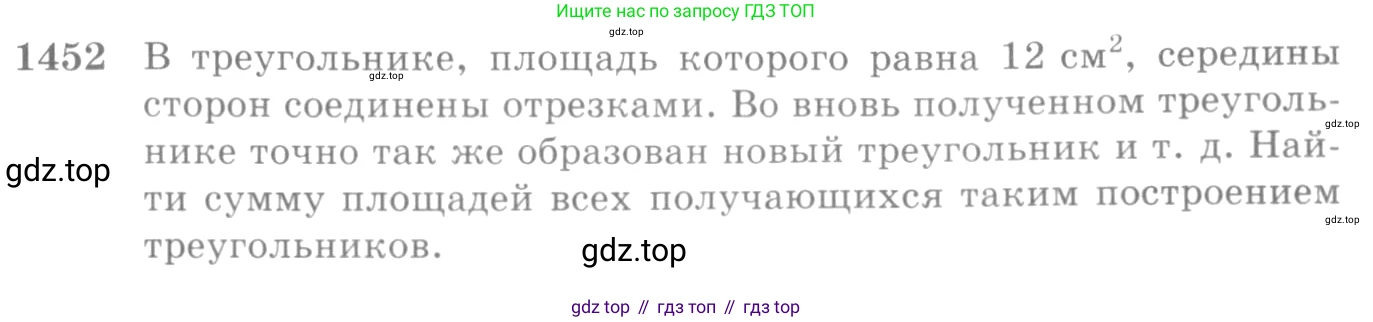 Ищите нас по запросу ГДЗ ТОП
gdz.top
1452 В треугольнике, площадь которого равна 12 см$^2$, середины сторон соединены отрезками. Во вновь полученном треугольнике точно так же образован новый треугольник и т. д. Найти сумму площадей всех получающихся таким построением треугольников.
gdz.top
gdz.top
gdz.top
gdz.top
gdz.top
gdz top // гдз топ // гдз top